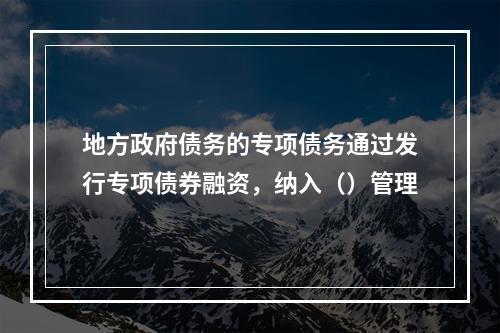 地方政府债务的专项债务通过发行专项债券融资，纳入（）管理